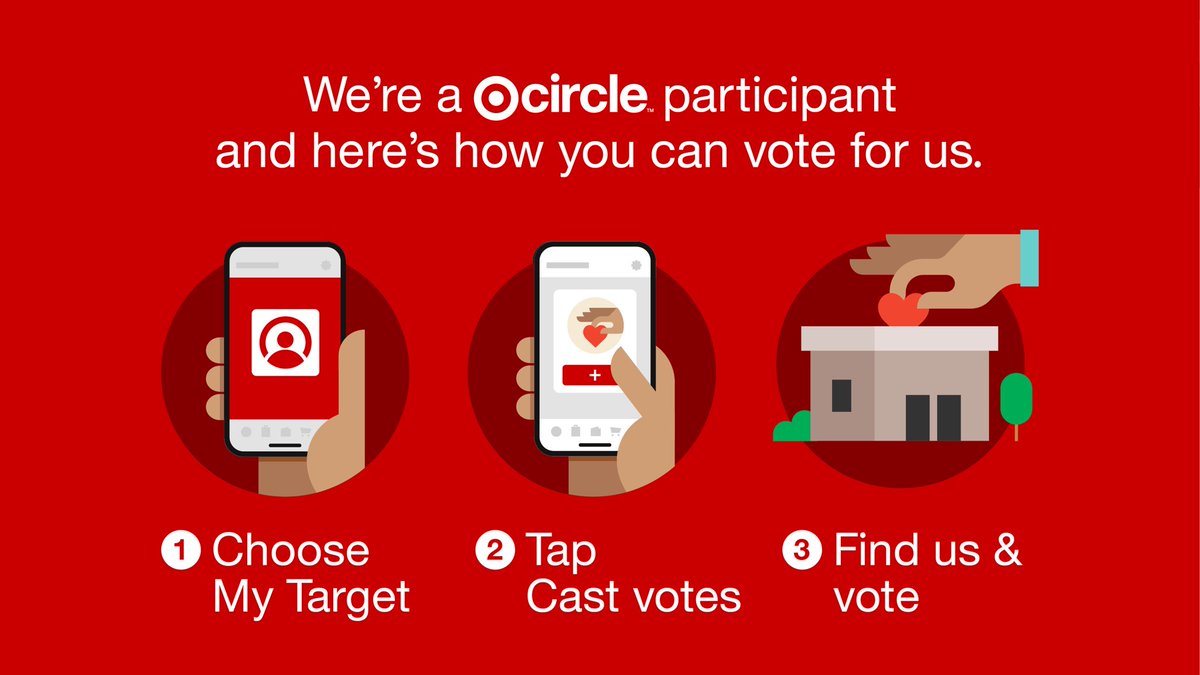 We're a circle™ participant and here's how you can vote for us.

+

1 Choose My Target

2 Tap Cast votes

3 Find us & vote